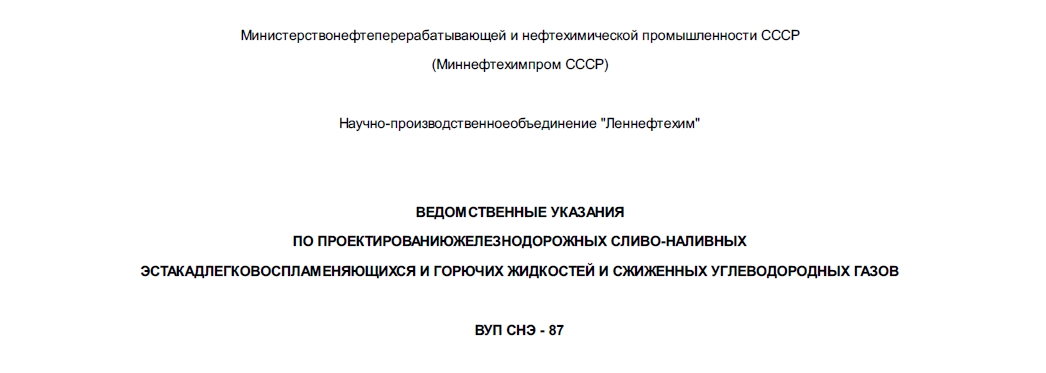 Министерствонефтеперерабатывающей и нефтехимической промышленности СССР

(Миннефтехимпром СССР)

Научно-производственноеобъединение "Леннефтехим"

ВЕДОМСТВЕННЫЕ УКАЗАНИЯ

ПО ПРОЕКТИРОВАНИЮЖЕЛЕЗНОДОРОЖНЫХ СЛИВО-НАЛИВНЫХ

ЭСТАКАДЛЕГКОВОСПЛАМЕНЯЮЩИХСЯ И ГОРЮЧИХ ЖИДКОСТЕЙ И СЖИЖЕННЫХ УГЛЕВОДОРОДНЫХ ГАЗОВ

ВУП СНЭ - 87